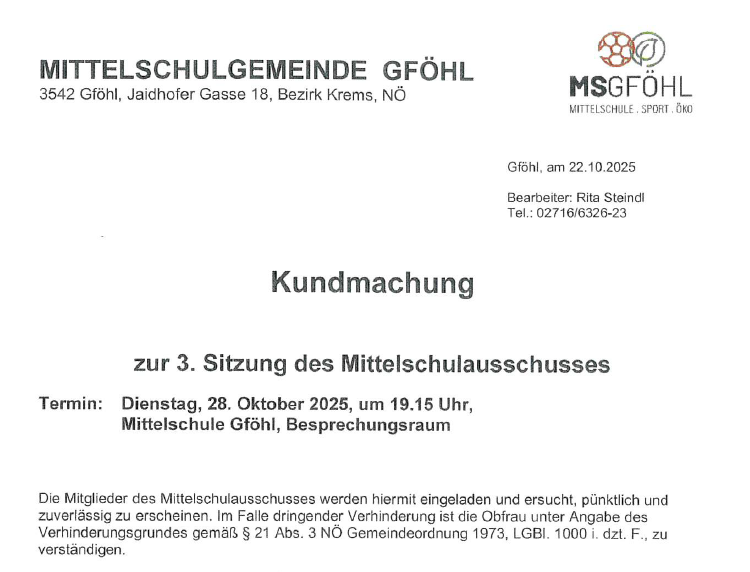 MITTELSCHULGEMEINDE GFÖHL
3542 Gföhl, Jaidhofer Gasse 18, Bezirk Krems, NÖ

MSGFÖHL
MITTELSCHULE . SPORT . ÖKO

Gföhl, am 22.10.2025

Bearbeiter: Rita Steindl
Tel.: 02716/6326-23

Kundmachung

zur 3. Sitzung des Mittelschulausschusses

Termin: Dienstag, 28. Oktober 2025, um 19.15 Uhr,
Mittelschule Gföhl, Besprechungsraum

Die Mitglieder des Mittelschulausschusses werden hiermit eingeladen und ersucht, pünktlich und zuverlässig zu erscheinen. Im Falle dringender Verhinderung ist die Obfrau unter Angabe des Verhinderungsgrundes gemäß § 21 Abs. 3 NÖ Gemeindeordnung 1973, LGBl. 1000 i. dzt. F., zu verständigen.